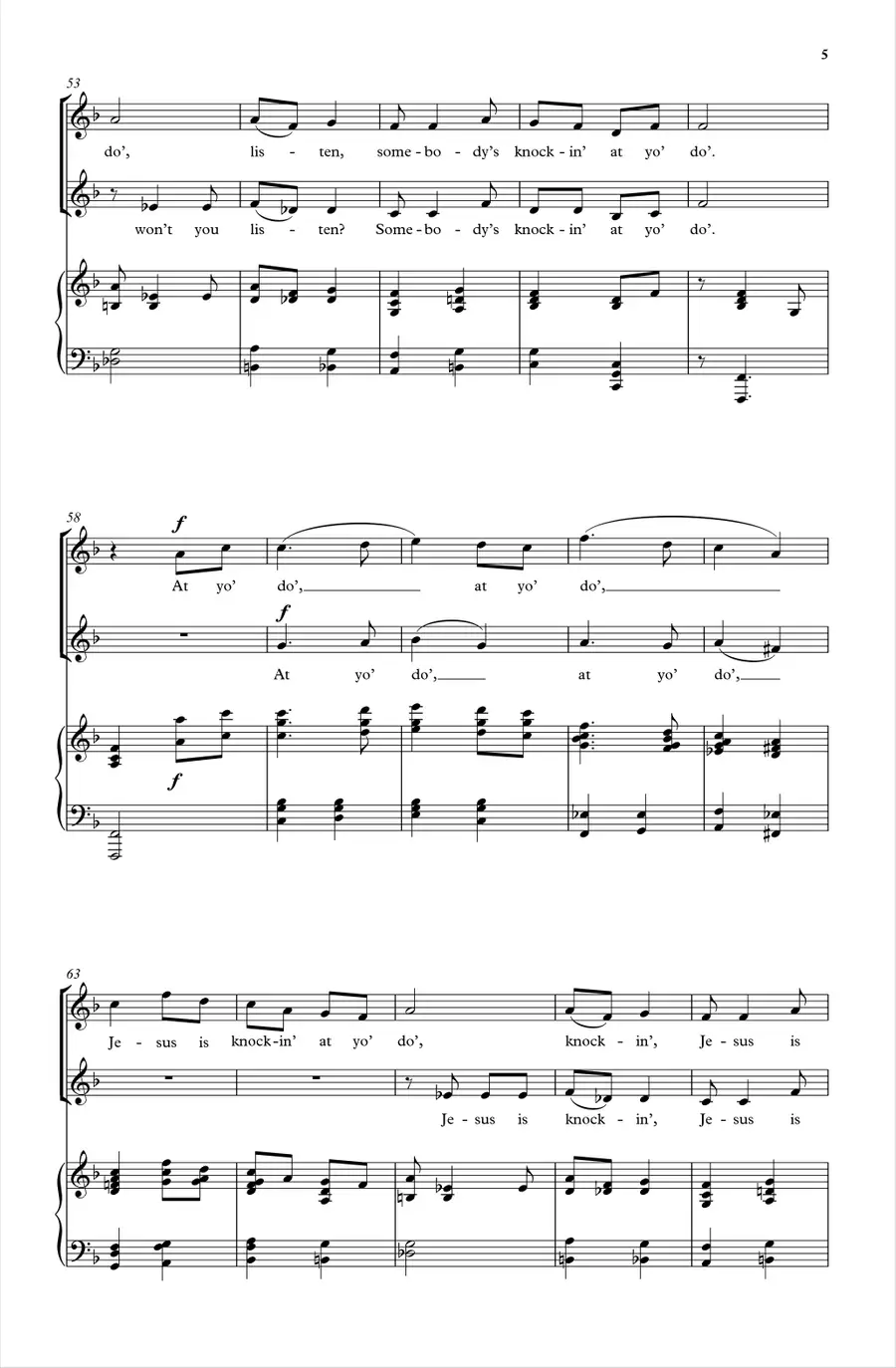 5

53

do', lis - ten, some - bo - dy's knock - in' at yo' do'.

won't you lis - ten? Some - bo - dy's knock - in' at yo' do'.

58

f

At yo' do', at yo' do',

f

At yo' do', at yo' do',

f

63

Je - sus is knock - in' at yo' do', knock - in', Je - sus is

Je - sus is knock - in', Je - sus is